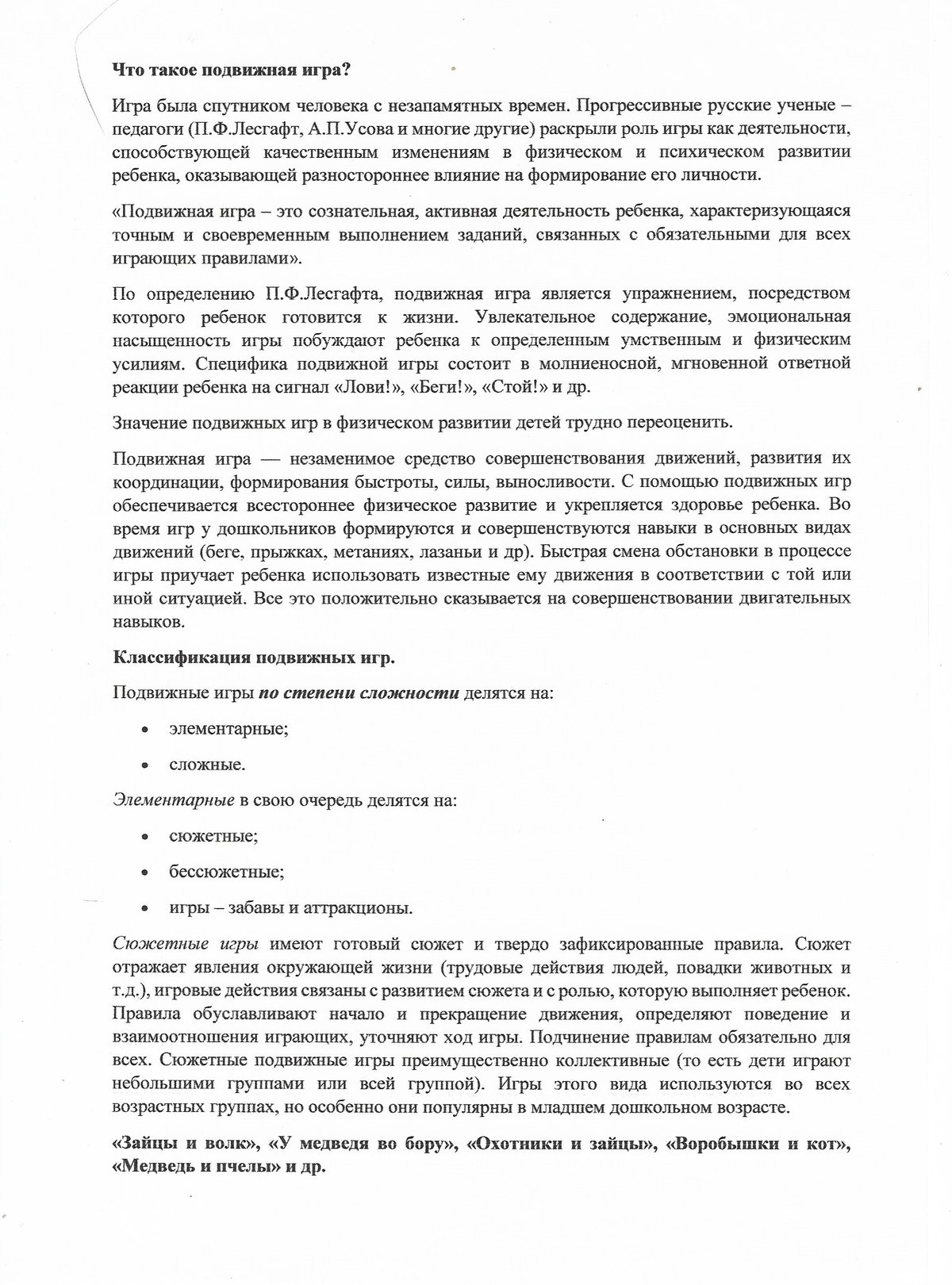 Что такое подвижная игра?

Игра была спутником человека с незапамятных времен. Прогрессивные русские ученые – педагоги (П.Ф.Лесгафт, А.П.Усова и многие другие) раскрыли роль игры как деятельности, способствующей качественным изменениям в физическом и психическом развитии ребенка, оказывающей разностороннее влияние на формирование его личности.

«Подвижная игра – это сознательная, активная деятельность ребенка, характеризующаяся точным и своевременным выполнением заданий, связанных с обязательными для всех играющих правилами».

По определению П.Ф.Лесгафта, подвижная игра является упражнением, посредством которого ребенок готовится к жизни. Увлекательное содержание, эмоциональная насыщенность игры побуждают ребенка к определенным умственным и физическим усилиям. Специфика подвижной игры состоит в молниеносной, мгновенной ответной реакции ребенка на сигнал «Лови!», «Беги!», «Стой!» и др.

Значение подвижных игр в физическом развитии детей трудно переоценить.

Подвижная игра — незаменимое средство совершенствования движений, развития их координации, формирования быстроты, силы, выносливости. С помощью подвижных игр обеспечивается всестороннее физическое развитие и укрепляется здоровье ребенка. Во время игр у дошкольников формируются и совершенствуются навыки в основных видах движений (беге, прыжках, метаниях, лазаньи и др). Быстрая смена обстановки в процессе игры приучает ребенка использовать известные ему движения в соответствии с той или иной ситуацией. Все это положительно сказывается на совершенствовании двигательных навыков.

Классификация подвижных игр.

Подвижные игры по степени сложности делятся на:

• элементарные;

• сложные.

Элементарные в свою очередь делятся на:

• сюжетные;

• бессюжетные;

• игры – забавы и аттракционы.

Сюжетные игры имеют готовый сюжет и твердо зафиксированные правила. Сюжет отражает явления окружающей жизни (трудовые действия людей, повадки животных и т.д.), игровые действия связаны с развитием сюжета и с ролью, которую выполняет ребенок. Правила обуславливают начало и прекращение движения, определяют поведение и взаимоотношения играющих, уточняют ход игры. Подчинение правилам обязательно для всех. Сюжетные подвижные игры преимущественно коллективные (то есть дети играют небольшими группами или всей группой). Игры этого вида используются во всех возрастных группах, но особенно они популярны в младшем дошкольном возрасте.

«Зайцы и волк», «У медведя во бору», «Охотники и зайцы», «Воробышки и кот», «Медведь и пчелы» и др.